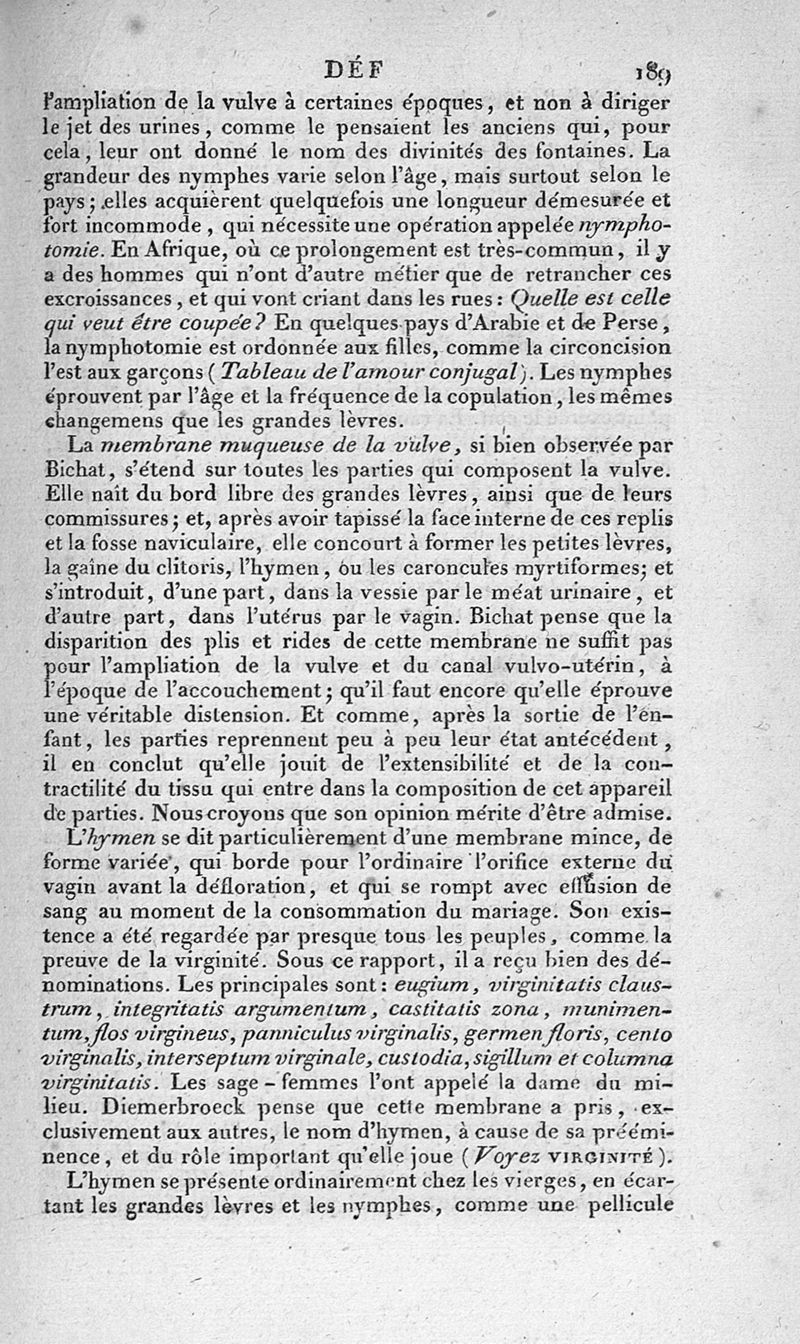 DÉF 189

l'ampliation de la vulve à certaines époques, et non à diriger le jet des urines, comme le pensaient les anciens qui, pour cela, leur ont donné le nom des divinités des fontaines. La grandeur des nymphes varie selon l'âge, mais surtout selon le pays; elles acquièrent quelquefois une longueur démesurée et fort incommode, qui nécessite une opération appelée nymphotomie. En Afrique, où ce prolongement est très-commun, il y a des hommes qui n'ont d'autre métier que de retrancher ces excroissances, et qui vont criant dans les rues: Quelle est celle qui veut être coupée? En quelques pays d'Arabie et de Perse, la nymphotomie est ordonnée aux filles, comme la circoncision l'est aux garçons (Tableau de l'amour conjugal). Les nymphes éprouvent par l'âge et la fréquence de la copulation, les mêmes changemens que les grandes lèvres.

La membrane muqueuse de la vulve, si bien observée par Bichat, s'étend sur toutes les parties qui composent la vulve. Elle naît du bord libre des grandes lèvres, ainsi que de leurs commissures; et, après avoir tapissé la face interne de ces replis et la fosse naviculaire, elle concourt à former les petites lèvres, la gaîne du clitoris, l'hymen, ou les caroncules myrtiformes; et s'introduit, d'une part, dans la vessie par le méat urinaire, et d'autre part, dans l'utérus par le vagin. Bichat pense que la disparition des plis et rides de cette membrane ne suffit pas pour l'ampliation de la vulve et du canal vulvo-utérin, à l'époque de l'accouchement; qu'il faut encore qu'elle éprouve une véritable distension. Et comme, après la sortie de l'enfant, les parties reprennent peu à peu leur état antécédent, il en conclut qu'elle jouit de l'extensibilité et de la contractilité du tissu qui entre dans la composition de cet appareil de parties. Nous croyons que son opinion mérite d'être admise.

L'hymen se dit particulièrement d'une membrane mince, de forme variée, qui borde pour l'ordinaire l'orifice externe du vagin avant la défloration, et qui se rompt avec effusion de sang au moment de la consommation du mariage. Son existence a été regardée par presque tous les peuples, comme la preuve de la virginité. Sous ce rapport, il a reçu bien des dénominations. Les principales sont: eugium, virginitatis claustrum, integritatis argumentum, castitatis zona, munimentum, flos virgineus, panniculus virginalis, germen floris, cento virginalis, interseptum virginale, custodia, sigillum et columna virginitatis. Les sage-femmes l'ont appelé la dame du milieu. Diemerbroeck pense que cette membrane a pris, exclusivement aux autres, le nom d'hymen, à cause de sa prééminence, et du rôle important qu'elle joue (Voyez VIRGINITÉ).

L'hymen se présente ordinairement chez les vierges, en écartant les grandes lèvres et les nymphes, comme une pellicule